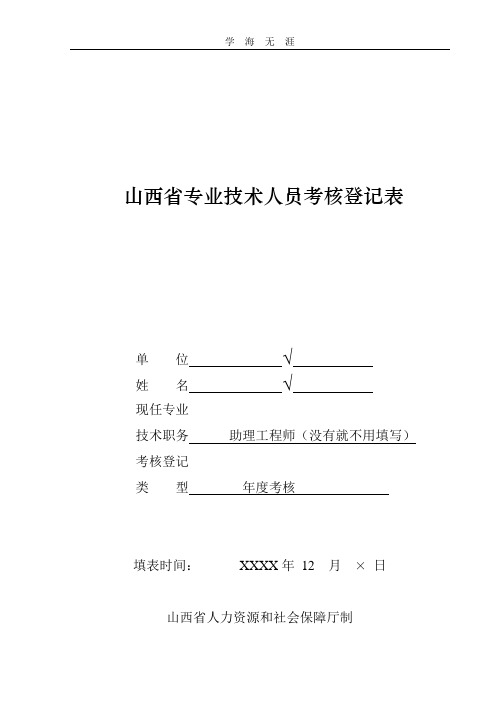 学 海 无 涯

山西省专业技术人员考核登记表

单 位 √

姓 名 √

现任专业

技术职务 助理工程师（没有就不用填写）

考核登记

类 型 年度考核

填表时间： XXXX 年 12 月 × 日

山西省人力资源和社会保障厅制